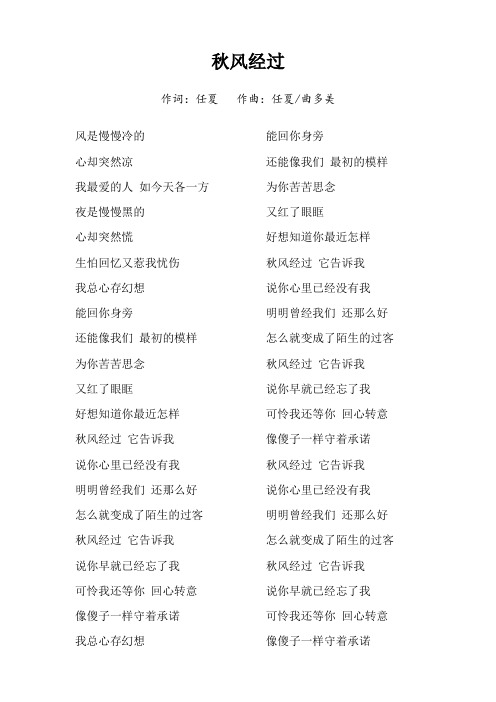 秋风经过

作词：任夏　作曲：任夏/曲多美

风是慢慢冷的
心却突然凉
我最爱的人 如今天各一方
夜是慢慢黑的
心却突然慌
生怕回忆又惹我忧伤
我总心存幻想
能回你身旁
还能像我们 最初的模样
为你苦苦思念
又红了眼眶
好想知道你最近怎样
秋风经过 它告诉我
说你心里已经没有我
明明曾经我们 还那么好
怎么就变成了陌生的过客
秋风经过 它告诉我
说你早就已经忘了我
可怜我还等你 回心转意
像傻子一样守着承诺
我总心存幻想

能回你身旁
还能像我们 最初的模样
为你苦苦思念
又红了眼眶
好想知道你最近怎样
秋风经过 它告诉我
说你心里已经没有我
明明曾经我们 还那么好
怎么就变成了陌生的过客
秋风经过 它告诉我
说你早就已经忘了我
可怜我还等你 回心转意
像傻子一样守着承诺
秋风经过 它告诉我
说你心里已经没有我
明明曾经我们 还那么好
怎么就变成了陌生的过客
秋风经过 它告诉我
说你早就已经忘了我
可怜我还等你 回心转意
像傻子一样守着承诺